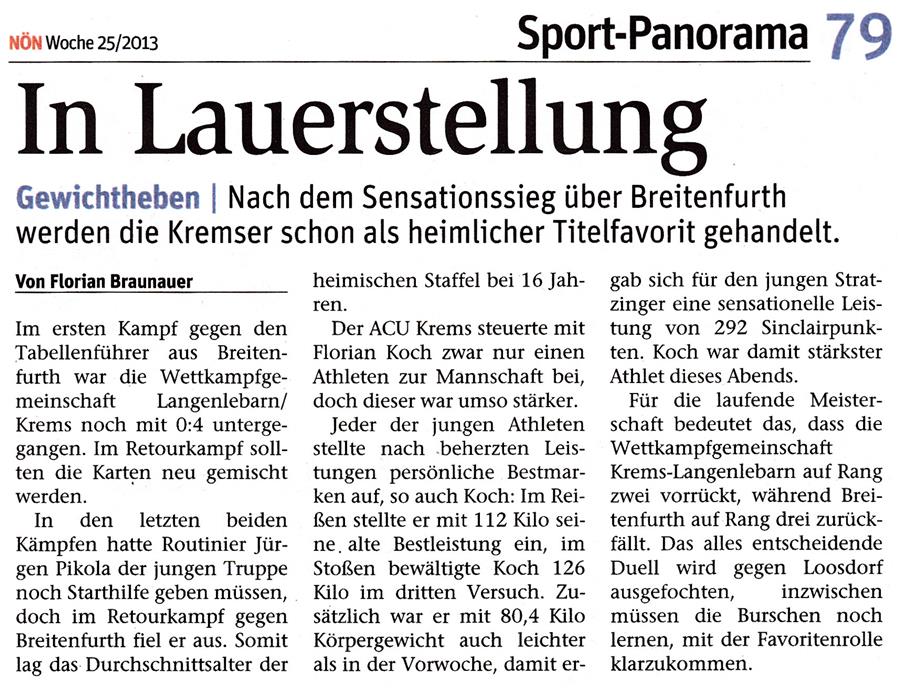 NÖN Woche 25/2013

Sport-Panorama 79

In Lauerstellung

Gewichtheben | Nach dem Sensationssieg über Breitenfurth werden die Kremser schon als heimlicher Titelfavorit gehandelt.

Von Florian Braunauer

Im ersten Kampf gegen den Tabellenführer aus Breitenfurth war die Wettkampfgemeinschaft Langenlebarn/Krems noch mit 0:4 untergegangen. Im Retourkampf sollten die Karten neu gemischt werden.

In den letzten beiden Kämpfen hatte Routinier Jürgen Pikola der jungen Truppe noch Starthilfe geben müssen, doch im Retourkampf gegen Breitenfurth fiel er aus. Somit lag das Durchschnittsalter der heimischen Staffel bei 16 Jahren.

Der ACU Krems steuerte mit Florian Koch zwar nur einen Athleten zur Mannschaft bei, doch dieser war umso stärker.

Jeder der jungen Athleten stellte nach beherzten Leistungen persönliche Bestmarken auf, so auch Koch: Im Reißen stellte er mit 112 Kilo seine alte Bestleistung ein, im Stoßen bewältigte Koch 126 Kilo im dritten Versuch. Zusätzlich war er mit 80,4 Kilo Körpergewicht auch leichter als in der Vorwoche, damit ergab sich für den jungen Stratzinger eine sensationelle Leistung von 292 Sinclairpunkten. Koch war damit stärkster Athlet dieses Abends.

Für die laufende Meisterschaft bedeutet das, dass die Wettkampfgemeinschaft Krems-Langenlebarn auf Rang zwei vorrückt, während Breitenfurth auf Rang drei zurückfällt. Das alles entscheidende Duell wird gegen Loosdorf ausgefochten, inzwischen müssen die Burschen noch lernen, mit der Favoritenrolle klarzukommen.